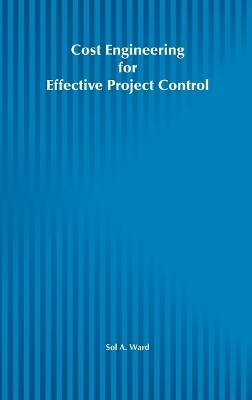 Cost Engineering
for
Effective Project Control

Sol A. Ward